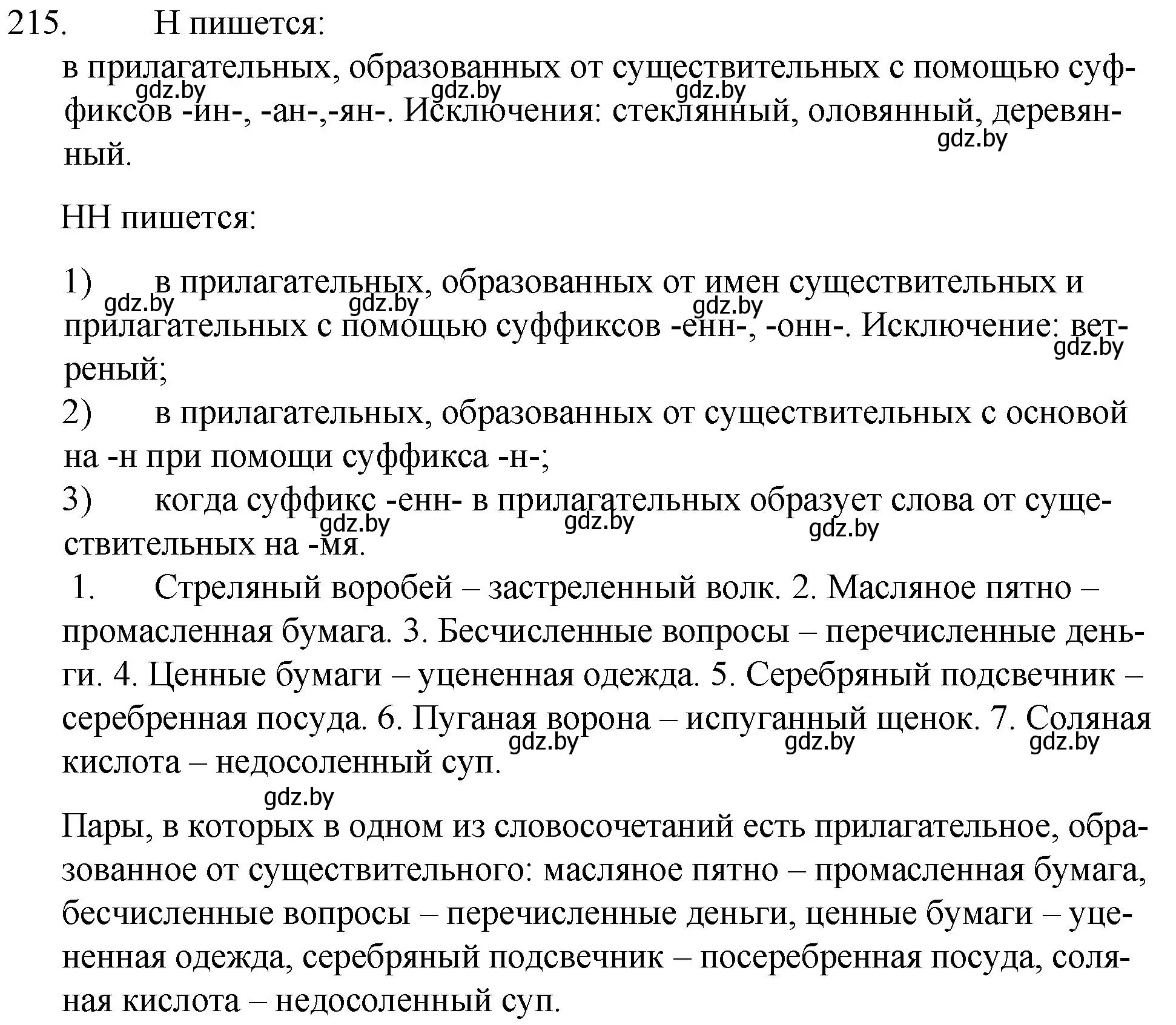 215. Н пишется:
в прилагательных, образованных от существительных с помощью суффиксов -ин-, -ан-,-ян-. Исключения: стеклянный, оловянный, деревянный.

gdz.by gdz.by gdz.by gdz.by

НН пишется:

1) в прилагательных, образованных от имен существительных и прилагательных с помощью суффиксов -енн-, -онн-. Исключение: ветреный;

gdz.by gdz.by gdz.by gdz.by

2) в прилагательных, образованных от существительных с основой на -н при помощи суффикса -н-;

3) когда суффикс -енн- в прилагательных образует слова от существительных на -мя.

gdz.by gdz.by gdz.by

1. Стреляный воробей – застреленный волк. 2. Масляное пятно – промасленная бумага. 3. Бесчисленные вопросы – перечисленные деньги. 4. Ценные бумаги – уцененная одежда. 5. Серебряный подсвечник – серебренная посуда. 6. Пуганая ворона – испуганный щенок. 7. Соляная кислота – недосоленный суп.

gdz.by gdz.by gdz.by gdz.by

Пары, в которых в одном из словосочетаний есть прилагательное, образованное от существительного: масляное пятно – промасленная бумага, бесчисленные вопросы – перечисленные деньги, ценные бумаги – уцененная одежда, серебряный подсвечник – посеребренная посуда, соляная кислота – недосоленный суп.